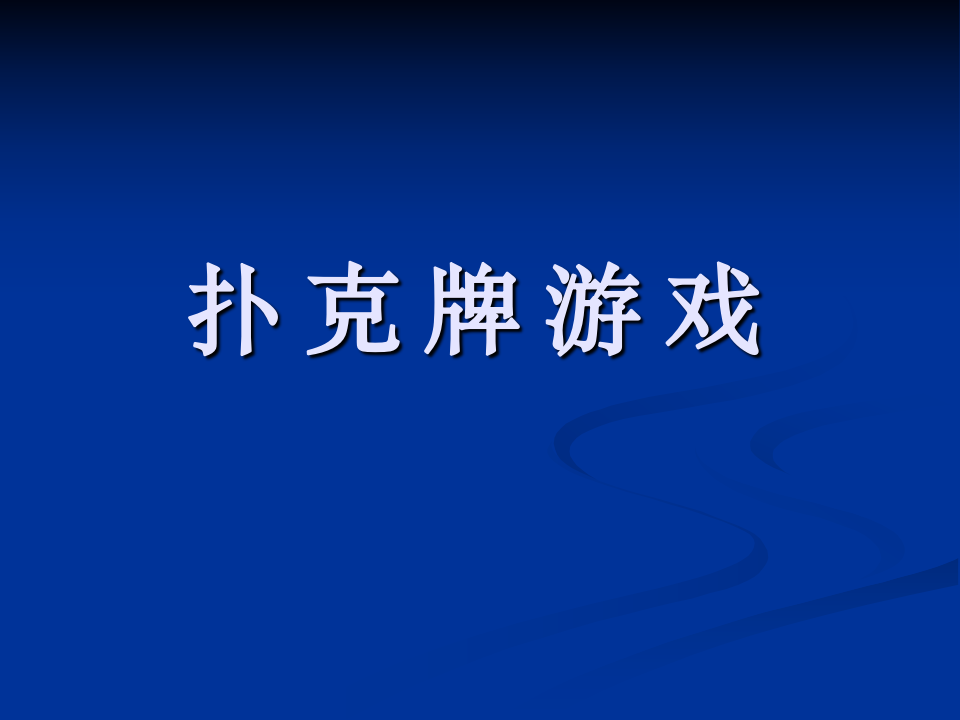 扑克牌游戏